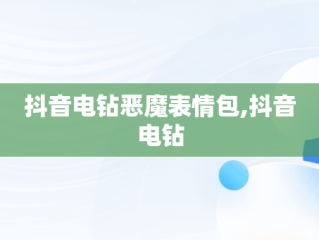 抖音电钻恶魔表情包,抖音电钻